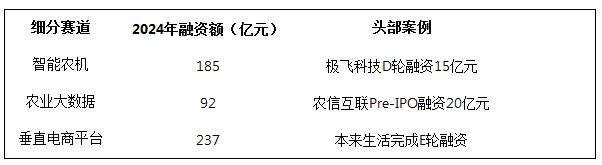 | 细分赛道 | 2024年融资额（亿元） | 头部案例 |
|---|---|---|
| 智能农机 | 185 | 极飞科技D轮融资15亿元 |
| 农业大数据 | 92 | 农信互联Pre-IPO融资20亿元 |
| 垂直电商平台 | 237 | 本来生活完成E轮融资 |